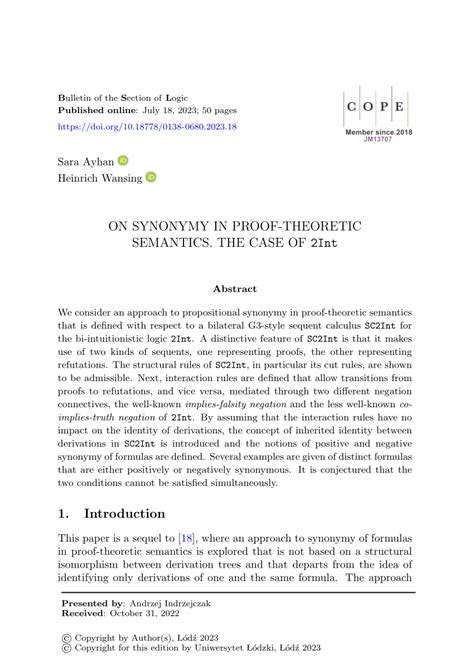 Bulletin of the Section of Logic
Published online: July 18, 2023; 50 pages
https://doi.org/10.18778/0138-0680.2023.18

C O P E
Member since 2018
JM13707

Sara Ayhan
Heinrich Wansing

ON SYNONYMY IN PROOF-THEORETIC SEMANTICS. THE CASE OF 2Int

Abstract

We consider an approach to propositional synonymy in proof-theoretic semantics that is defined with respect to a bilateral G3-style sequent calculus SC2Int for the bi-intuitionistic logic 2Int. A distinctive feature of SC2Int is that it makes use of two kinds of sequents, one representing proofs, the other representing refutations. The structural rules of SC2Int, in particular its cut rules, are shown to be admissible. Next, interaction rules are defined that allow transitions from proofs to refutations, and vice versa, mediated through two different negation connectives, the well-known implies-falsity negation and the less well-known co-implies-truth negation of 2Int. By assuming that the interaction rules have no impact on the identity of derivations, the concept of inherited identity between derivations in SC2Int is introduced and the notions of positive and negative synonymy of formulas are defined. Several examples are given of distinct formulas that are either positively or negatively synonymous. It is conjectured that the two conditions cannot be satisfied simultaneously.

1. Introduction

This paper is a sequel to [18], where an approach to synonymy of formulas in proof-theoretic semantics is explored that is not based on a structural isomorphism between derivation trees and that departs from the idea of identifying only derivations of one and the same formula. The approach

Presented by: Andrzej Indrzejczak
Received: October 31, 2022

© Copyright by Author(s), Łódź 2023
© Copyright for this edition by Uniwersytet Łódzki, Łódź 2023